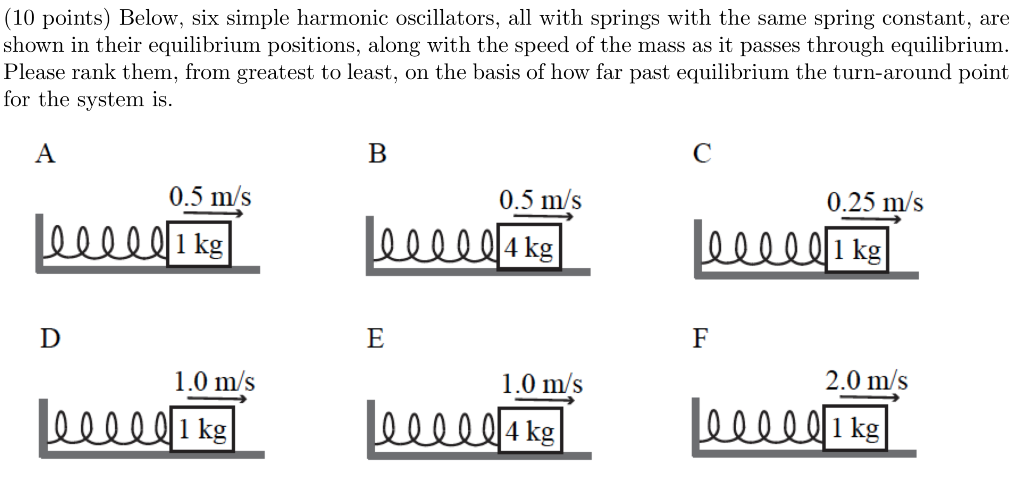 (10 points) Below, six simple harmonic oscillators, all with springs with the same spring constant, are shown in their equilibrium positions, along with the speed of the mass as it passes through equilibrium. Please rank them, from greatest to least, on the basis of how far past equilibrium the turn-around point for the system is.

A

0.5 m/s

1 kg

B

0.5 m/s

4 kg

C

0.25 m/s

1 kg

D

1.0 m/s

1 kg

E

1.0 m/s

4 kg

F

2.0 m/s

1 kg